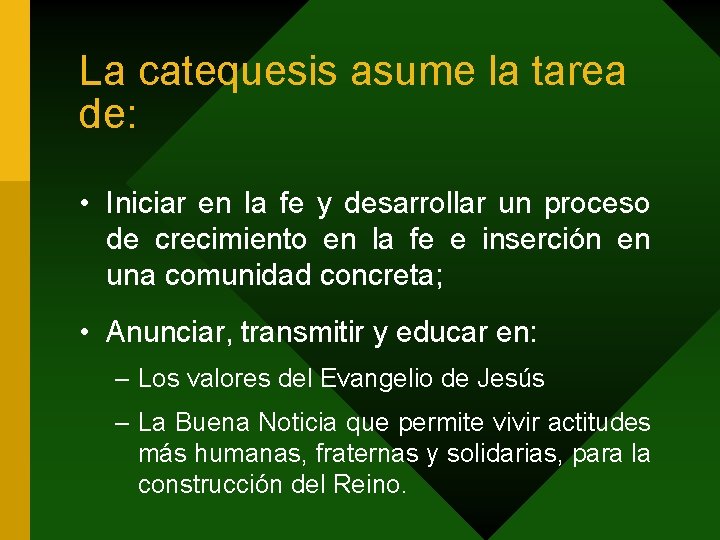 La catequesis asume la tarea de:

• Iniciar en la fe y desarrollar un proceso de crecimiento en la fe e inserción en una comunidad concreta;

• Anunciar, transmitir y educar en:

– Los valores del Evangelio de Jesús

– La Buena Noticia que permite vivir actitudes más humanas, fraternas y solidarias, para la construcción del Reino.